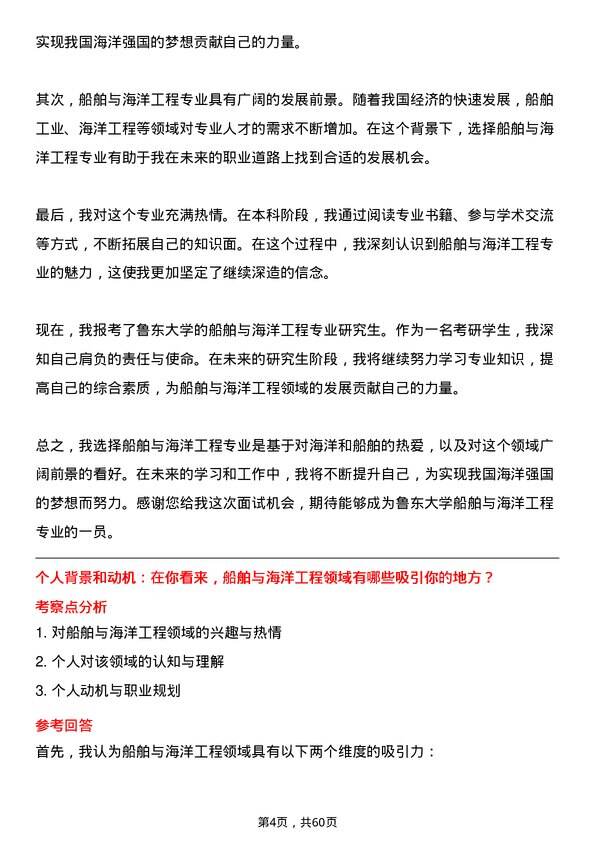 实现我国海洋强国的梦想贡献自己的力量。

其次，船舶与海洋工程专业具有广阔的发展前景。随着我国经济的快速发展，船舶工业、海洋工程等领域对专业人才的需求不断增加。在这个背景下，选择船舶与海洋工程专业有助于我在未来的职业道路上找到合适的发展机会。

最后，我对这个专业充满热情。在本科阶段，我通过阅读专业书籍、参与学术交流等方式，不断拓展自己的知识面。在这个过程中，我深刻认识到船舶与海洋工程专业的魅力，这使我更加坚定了继续深造的信念。

现在，我报考了鲁东大学的船舶与海洋工程专业研究生。作为一名考研学生，我深知自己肩负的责任与使命。在未来的研究生阶段，我将继续努力学习专业知识，提高自己的综合素质，为船舶与海洋工程领域的发展贡献自己的力量。

总之，我选择船舶与海洋工程专业是基于对海洋和船舶的热爱，以及对这个领域广阔前景的看好。在未来的学习和工作中，我将不断提升自己，为实现我国海洋强国的梦想而努力。感谢您给我这次面试机会，期待能够成为鲁东大学船舶与海洋工程专业的一员。

个人背景和动机：在你看来，船舶与海洋工程领域有哪些吸引你的地方？

考察点分析

1. 对船舶与海洋工程领域的兴趣与热情

2. 个人对该领域的认知与理解

3. 个人动机与职业规划

参考回答

首先，我认为船舶与海洋工程领域具有以下两个维度的吸引力：

第4页，共60页